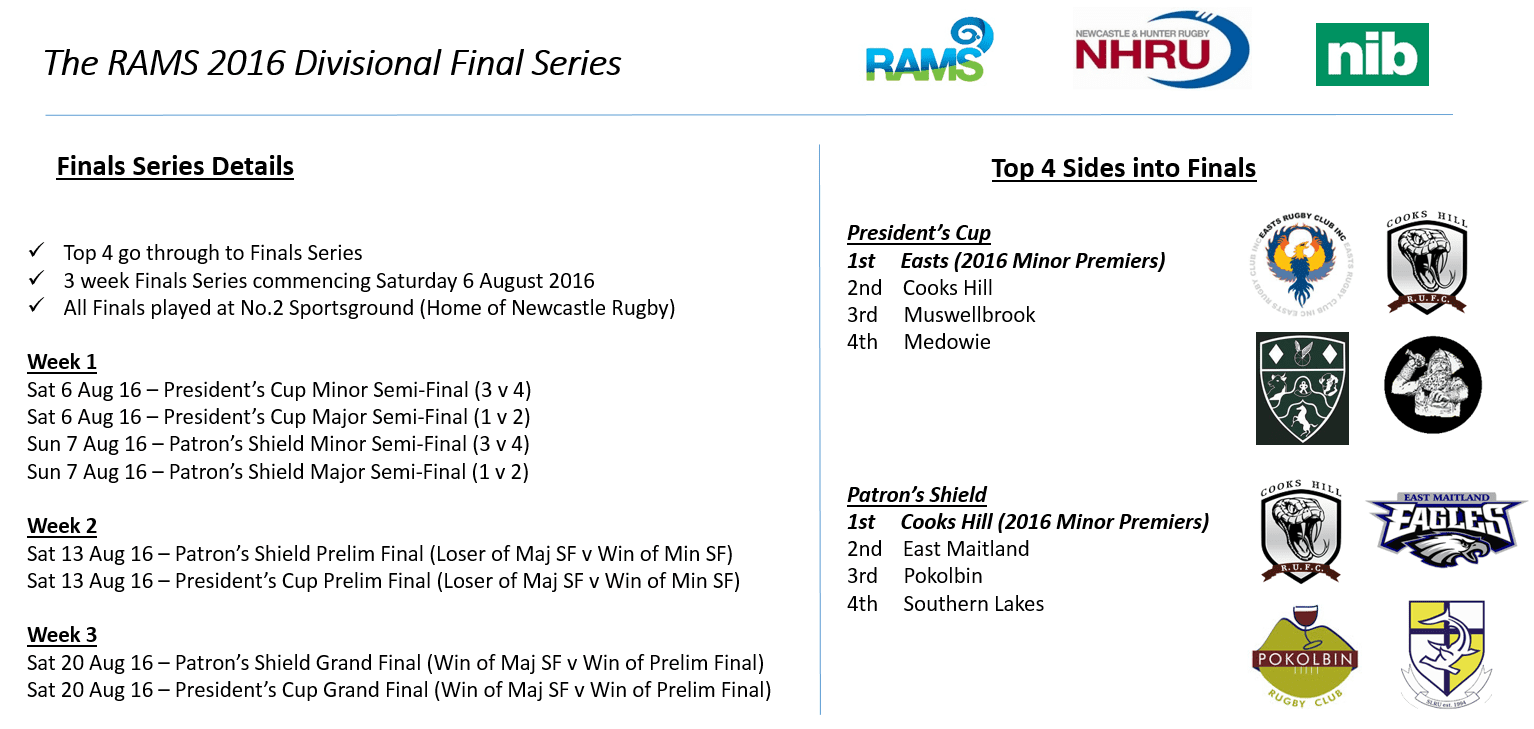 The RAMS 2016 Divisional Final Series

RAMS

NEWCASTLE & HUNTER RUGBY
NHRU

nib

Finals Series Details

✓ Top 4 go through to Finals Series
✓ 3 week Finals Series commencing Saturday 6 August 2016
✓ All Finals played at No.2 Sportsground (Home of Newcastle Rugby)

Week 1
Sat 6 Aug 16 – President's Cup Minor Semi-Final (3 v 4)
Sat 6 Aug 16 – President's Cup Major Semi-Final (1 v 2)
Sun 7 Aug 16 – Patron's Shield Minor Semi-Final (3 v 4)
Sun 7 Aug 16 – Patron's Shield Major Semi-Final (1 v 2)

Week 2
Sat 13 Aug 16 – Patron's Shield Prelim Final (Loser of Maj SF v Win of Min SF)
Sat 13 Aug 16 – President's Cup Prelim Final (Loser of Maj SF v Win of Min SF)

Week 3
Sat 20 Aug 16 – Patron's Shield Grand Final (Win of Maj SF v Win of Prelim Final)
Sat 20 Aug 16 – President's Cup Grand Final (Win of Maj SF v Win of Prelim Final)

Top 4 Sides into Finals

President's Cup
1st Easts (2016 Minor Premiers)
2nd Cooks Hill
3rd Muswellbrook
4th Medowie

EASTS RUGBY CLUB INC EASTS RUGBY CLUB INC EASTS RUGBY CLUB INC

COOKS HILL
R.U.F.C.

Patron's Shield
1st Cooks Hill (2016 Minor Premiers)
2nd East Maitland
3rd Pokolbin
4th Southern Lakes

COOKS HILL
R.U.F.C.

EAST MAITLAND
EAGLES

POKOLBIN
RUGBY CLUB

SLRU est. 1994